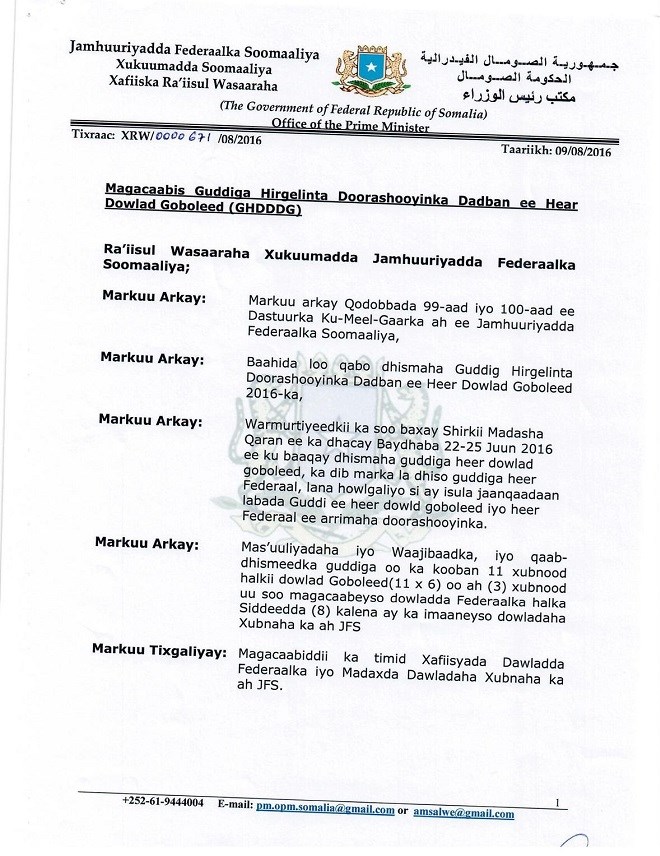 Jamhuuriyadda Federaalka Soomaaliya
Xukuumadda Soomaaliya
Xafiiska Ra'iisul Wasaaraha

جمهورية الصومال الفيدرالية
الحكومة الصومال
مكتب رئيس الوزراء

(The Government of Federal Republic of Somalia)
Office of the Prime Minister

Tixraac: XRW/0000 671 /08/2016

Taariikh: 09/08/2016

Magacaabis Guddiga Hirgelinta Doorashooyinka Dadban ee Hear Dowlad Goboleed (GHDDDG)

Ra'iisul Wasaaraha Xukuumadda Jamhuuriyadda Federaalka Soomaaliya;

Markuu Arkay: Markuu arkay Qodobbada 99-aad iyo 100-aad ee Dastuurka Ku-Meel-Gaarka ah ee Jamhuuriyadda Federaalka Soomaaliya,

Markuu Arkay: Baahida loo qabo dhismaha Guddig Hirgelinta Doorashooyinka Dadban ee Heer Dowlad Goboleed 2016-ka,

Markuu Arkay: Warmurtiyeedkii ka soo baxay Shirkii Madasha Qaran ee ka dhacay Baydhaba 22-25 Juun 2016 ee ku baaqay dhismaha guddiga heer dowlad goboleed, ka dib marka la dhiso guddiga heer Federaal, lana howlgaliyo si ay isula jaanqaadaan labada Guddi ee heer dowld goboleed iyo heer Federaal ee arrimaha doorashooyinka.

Markuu Arkay: Mas'uuliyadaha iyo Waajibaadka, iyo qaab-dhismeedka guddiga oo ka kooban 11 xubnood halkii dowlad Goboleed(11 x 6) oo ah (3) xubnood uu soo magacaabeyso dowladda Federaalka halka Siddeedda (8) kalena ay ka imaaneyso dowladaha Xubnaha ka ah JFS

Markuu Tixgaliyay: Magacaabiddii ka timid Xafiisyada Dawladda Federaalka iyo Madaxda Dawladaha Xubnaha ka ah JFS.

+252-61-9444004 E-mail: pm.opm.somalia@gmail.com or amsalwe@gmail.com

1